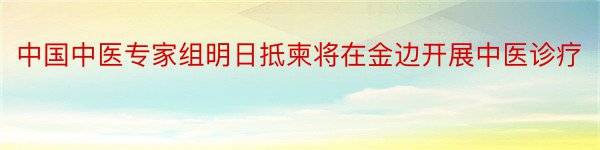 中国中医专家组明日抵柬将在金边开展中医诊疗